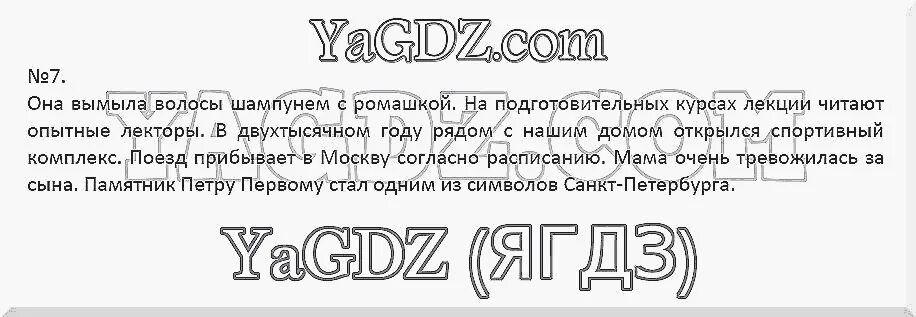 YaGDZ.com

№7.
Она вымыла волосы шампунем с ромашкой. На подготовительных курсах лекции читают опытные лекторы. В двухтысячном году рядом с нашим домом открылся спортивный комплекс. Поезд прибывает в Москву согласно расписанию. Мама очень тревожилась за сына. Памятник Петру Первому стал одним из символов Санкт-Петербурга.

YAGDZ.COM

YaGDZ (ЯГДЗ)